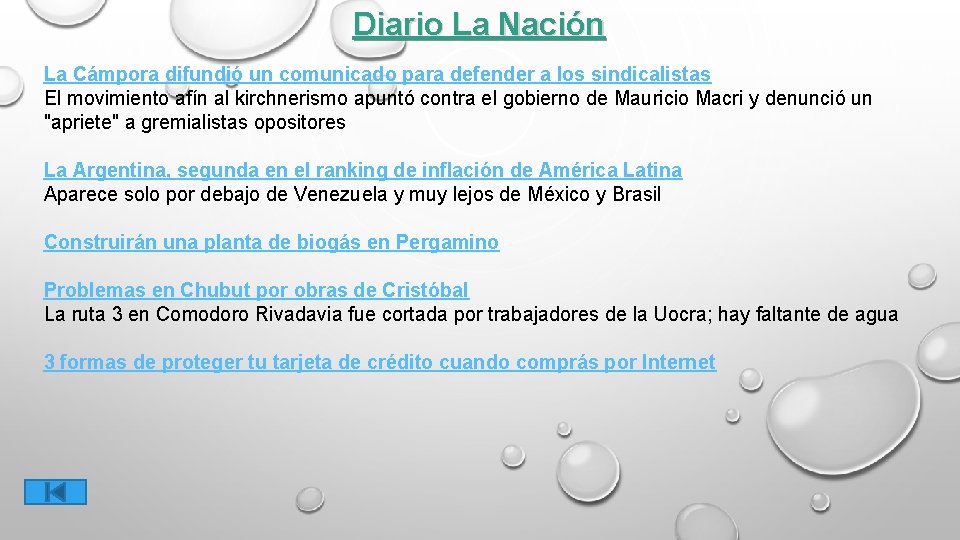 Diario La Nación

La Cámpora difundió un comunicado para defender a los sindicalistas
El movimiento afín al kirchnerismo apuntó contra el gobierno de Mauricio Macri y denunció un "apriete" a gremialistas opositores

La Argentina, segunda en el ranking de inflación de América Latina
Aparece solo por debajo de Venezuela y muy lejos de México y Brasil

Construirán una planta de biogás en Pergamino

Problemas en Chubut por obras de Cristóbal
La ruta 3 en Comodoro Rivadavia fue cortada por trabajadores de la Uocra; hay faltante de agua

3 formas de proteger tu tarjeta de crédito cuando comprás por Internet